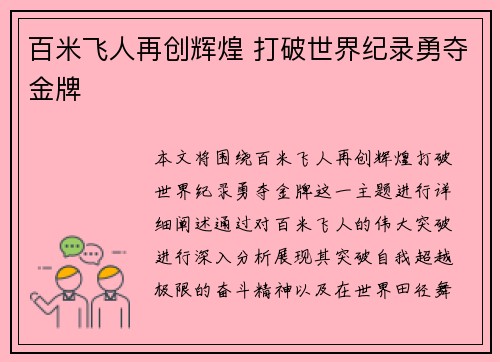 百米飞人再创辉煌 打破世界纪录勇夺金牌

本文将围绕百米飞人再创辉煌打破世界纪录勇夺金牌这一主题进行详细阐述通过对百米飞人的伟大突破进行深入分析展现其突破自我超越极限的奋斗精神以及在世界田径舞